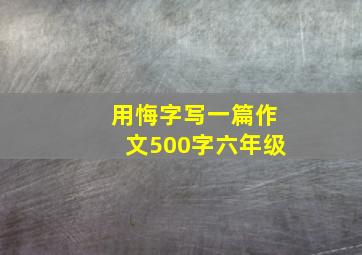 用悔字写一篇作文500字六年级